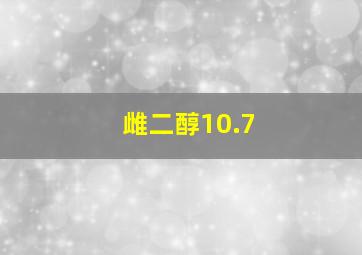 雌二醇10.7